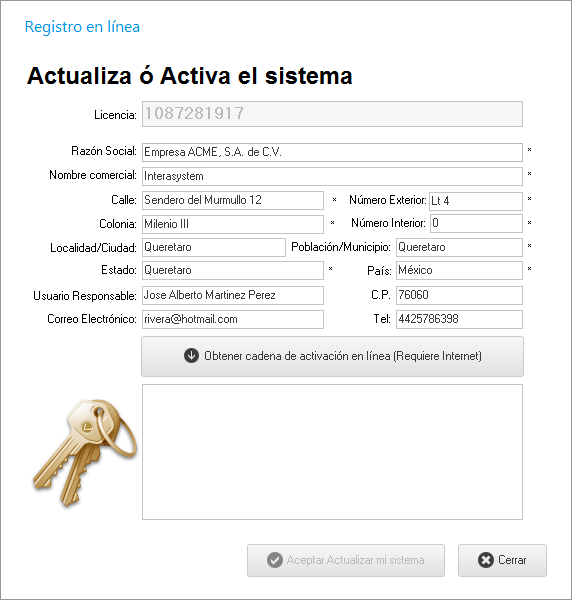 Registro en línea

Actualiza ó Activa el sistema

Licencia: 1087281917

Razón Social: Empresa ACME, S.A. de C.V. *

Nombre comercial: Interasystem *

Calle: Sendero del Murmullo 12 * Número Exterior: Lt 4 *

Colonia: Milenio III * Número Interior: 0 *

Localidad/Ciudad: Queretaro Población/Municipio: Queretaro *

Estado: Queretaro * País: México *

Usuario Responsable: Jose Alberto Martinez Perez C.P. 76060

Correo Electrónico: rivera@hotmail.com Tel: 4425786398

Obtener cadena de activación en línea (Requiere Internet)

Aceptar Actualizar mi sistema

Cerrar